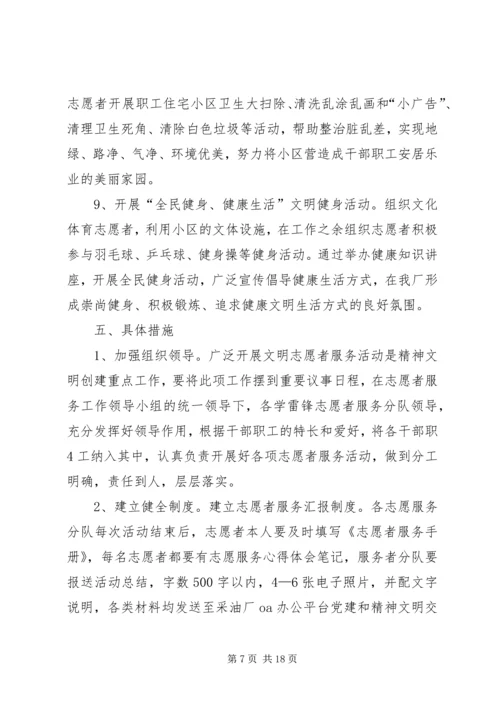 志愿者开展职工住宅小区卫生大扫除、清洗乱涂乱画和“小广告”、清理卫生死角、清除白色垃圾等活动，帮助整治脏乱差，实现地绿、路净、气净、环境优美，努力将小区营造成干部职工安居乐业的美丽家园。

9、开展“全民健身、健康生活”文明健身活动。组织文化体育志愿者，利用小区的文体设施，在工作之余组织志愿者积极参与羽毛球、乒乓球、健身操等健身活动。通过举办健康知识讲座，开展全民健身活动，广泛宣传倡导健康生活方式，在我厂形成崇尚健身、积极锻炼、追求健康文明生活方式的良好氛围。

五、具体措施

1、加强组织领导。广泛开展文明志愿者服务活动是精神文明创建重点工作，要将此项工作摆到重要议事日程，在志愿者服务工作领导小组的统一领导下，各学雷锋志愿者服务分队领导，充分发挥好领导作用，根据干部职工的特长和爱好，将各干部职4工纳入其中，认真负责开展好各项志愿者服务活动，做到分工明确，责任到人，层层落实。

2、建立健全制度。建立志愿者服务汇报制度。各志愿服务分队每次活动结束后，志愿者本人要及时填写《志愿者服务手册》，每名志愿者都要有志愿服务心得体会笔记，服务者分队要报送活动总结，字数500字以内，4—6张电子照片，并配文字说明，各类材料均发送至采油厂oa办公平台党建和精神文明交

第7页 共18页